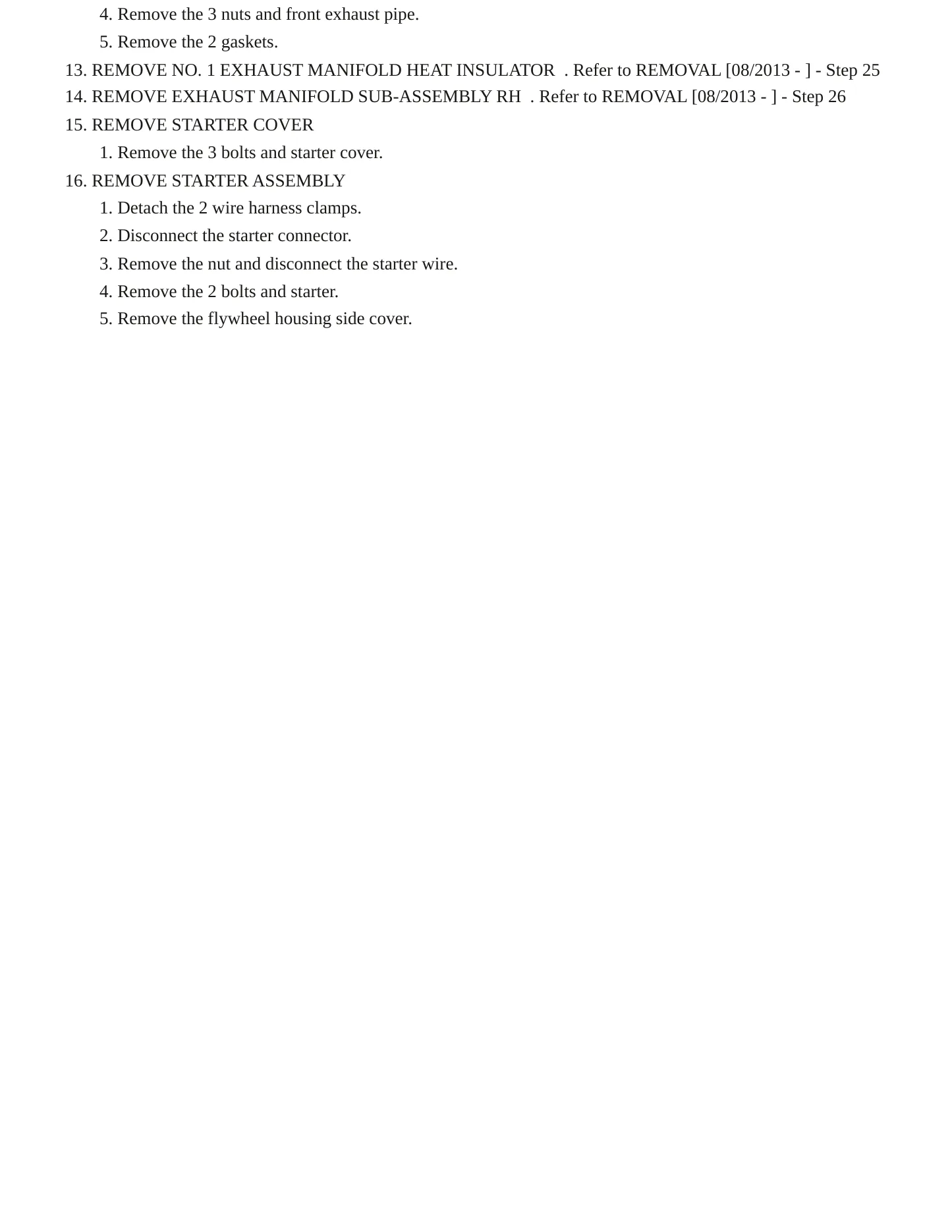 4. Remove the 3 nuts and front exhaust pipe.
5. Remove the 2 gaskets.
13. REMOVE NO. 1 EXHAUST MANIFOLD HEAT INSULATOR . Refer to REMOVAL [08/2013 - ] - Step 25
14. REMOVE EXHAUST MANIFOLD SUB-ASSEMBLY RH . Refer to REMOVAL [08/2013 - ] - Step 26
15. REMOVE STARTER COVER
1. Remove the 3 bolts and starter cover.
16. REMOVE STARTER ASSEMBLY
1. Detach the 2 wire harness clamps.
2. Disconnect the starter connector.
3. Remove the nut and disconnect the starter wire.
4. Remove the 2 bolts and starter.
5. Remove the flywheel housing side cover.